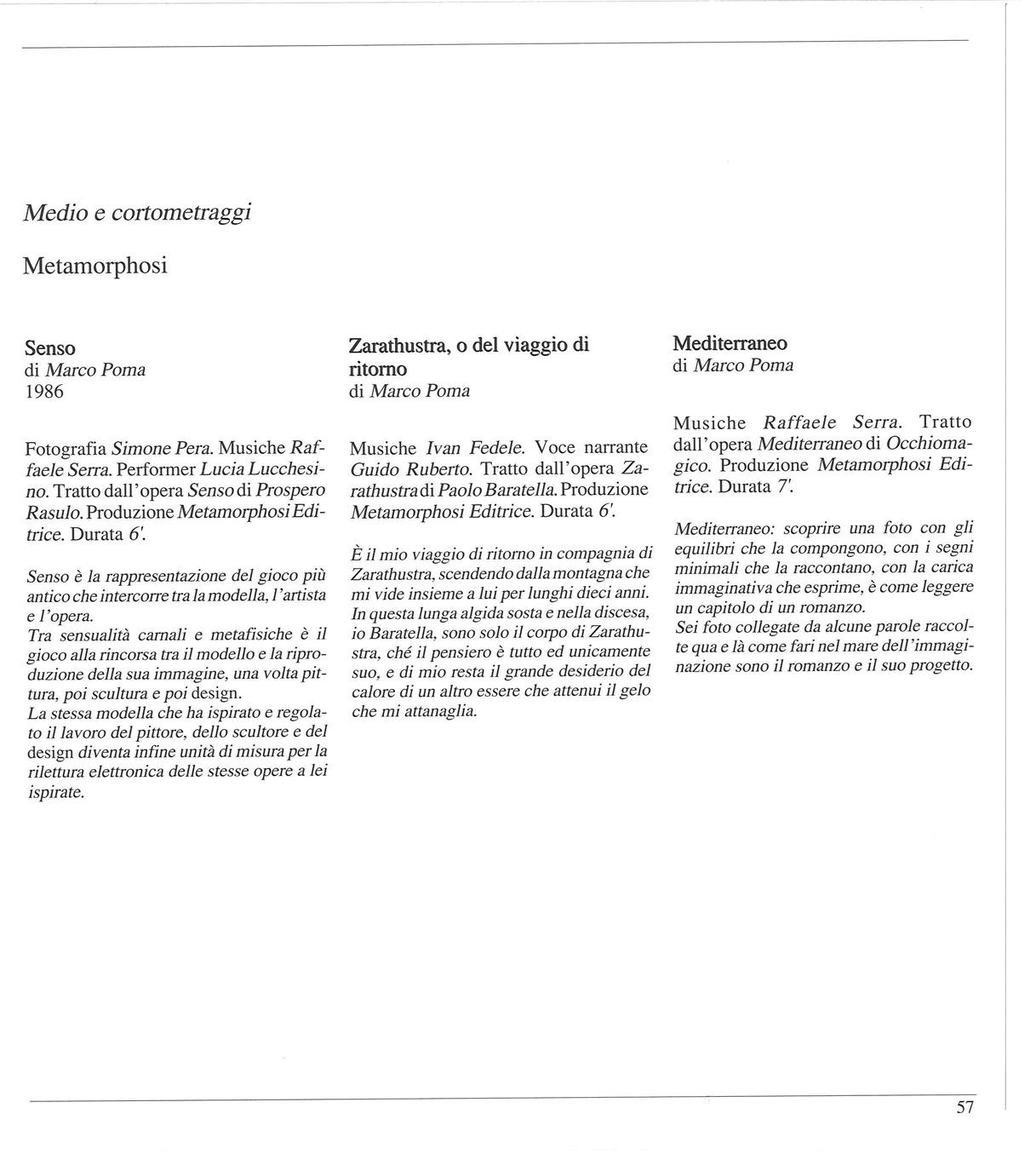 Medio e cortometraggi

Metamorphosi

Senso
di Marco Poma
1986

Fotografia Simone Pera. Musiche Raffaele Serra. Performer Lucia Lucchesino. Tratto dall'opera Senso di Prospero Rasulo. Produzione Metamorphosi Editrice. Durata 6'.

Senso è la rappresentazione del gioco più antico che intercorre tra la modella, l'artista e l'opera.
Tra sensualità carnali e metafisiche è il gioco alla rincorsa tra il modello e la riproduzione della sua immagine, una volta pittura, poi scultura e poi design.
La stessa modella che ha ispirato e regolato il lavoro del pittore, dello scultore e del design diventa infine unità di misura per la rilettura elettronica delle stesse opere a lei ispirate.

Zarathustra, o del viaggio di ritorno
di Marco Poma

Musiche Ivan Fedele. Voce narrante Guido Ruberto. Tratto dall'opera Zarathustra di Paolo Baratella. Produzione Metamorphosi Editrice. Durata 6'.

È il mio viaggio di ritorno in compagnia di Zarathustra, scendendo dalla montagna che mi vide insieme a lui per lunghi dieci anni. In questa lunga algida sosta e nella discesa, io Baratella, sono solo il corpo di Zarathustra, ché il pensiero è tutto ed unicamente suo, e di mio resta il grande desiderio del calore di un altro essere che attenui il gelo che mi attanaglia.

Mediterraneo
di Marco Poma

Musiche Raffaele Serra. Tratto dall'opera Mediterraneo di Occhiomagico. Produzione Metamorphosi Editrice. Durata 7'.

Mediterraneo: scoprire una foto con gli equilibri che la compongono, con i segni minimali che la raccontano, con la carica immaginativa che esprime, è come leggere un capitolo di un romanzo.
Sei foto collegate da alcune parole raccolte qua e là come fari nel mare dell'immaginazione sono il romanzo e il suo progetto.

57